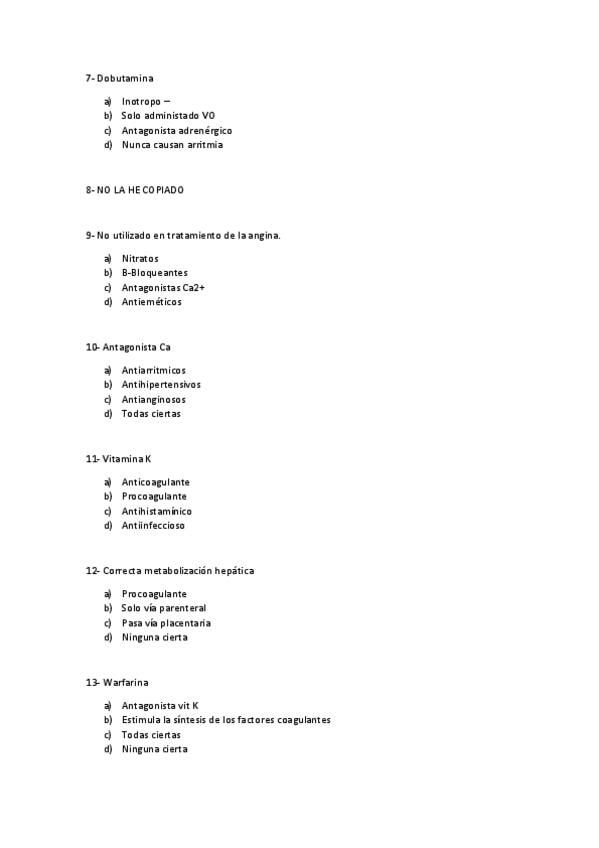 7- Dobutamina

a) Inotropo –
b) Solo administado VO
c) Antagonista adrenérgico
d) Nunca causan arritmia

8- NO LA HE COPIADO

9- No utilizado en tratamiento de la angina.

a) Nitratos
b) B-Bloqueantes
c) Antagonistas Ca2+
d) Antieméticos

10- Antagonista Ca

a) Antiarritmicos
b) Antihipertensivos
c) Antianginosos
d) Todas ciertas

11- Vitamina K

a) Anticoagulante
b) Procoagulante
c) Antihistamínico
d) Antiinfeccioso

12- Correcta metabolización hepática

a) Procoagulante
b) Solo vía parenteral
c) Pasa vía placentaria
d) Ninguna cierta

13- Warfarina

a) Antagonista vit K
b) Estimula la síntesis de los factores coagulantes
c) Todas ciertas
d) Ninguna cierta